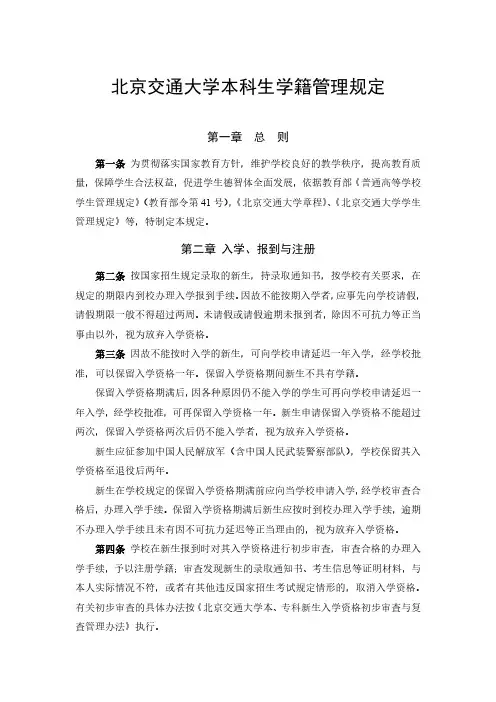 北京交通大学本科生学籍管理规定

第一章　总　则

第一条　为贯彻落实国家教育方针，维护学校良好的教学秩序，提高教育质量，保障学生合法权益，促进学生德智体全面发展，依据教育部《普通高等学校学生管理规定》（教育部令第 41 号）、《北京交通大学章程》、《北京交通大学学生管理规定》等，特制定本规定。

第二章 入学、报到与注册

第二条　按国家招生规定录取的新生，持录取通知书，按学校有关要求，在规定的期限内到校办理入学报到手续。因故不能按期入学者，应事先向学校请假，请假期限一般不得超过两周。未请假或请假逾期未报到者，除因不可抗力等正当事由以外，视为放弃入学资格。

第三条　因故不能按时入学的新生，可向学校申请延迟一年入学，经学校批准，可以保留入学资格一年。保留入学资格期间新生不具有学籍。

保留入学资格期满后，因各种原因仍不能入学的学生可再向学校申请延迟一年入学，经学校批准，可再保留入学资格一年。新生申请保留入学资格不能超过两次，保留入学资格两次后仍不能入学者，视为放弃入学资格。

新生应征参加中国人民解放军（含中国人民武装警察部队），学校保留其入学资格至退役后两年。

新生在学校规定的保留入学资格期满前应向当学校申请入学，经学校审查合格后，办理入学手续。保留入学资格期满后新生应按时到校办理入学手续，逾期不办理入学手续且未有因不可抗力延迟等正当理由的，视为放弃入学资格。

第四条　学校在新生报到时对其入学资格进行初步审查，审查合格的办理入学手续，予以注册学籍；审查发现新生的录取通知书、考生信息等证明材料，与本人实际情况不符，或者有其他违反国家招生考试规定情形的，取消入学资格。有关初步审查的具体办法按《北京交通大学本、专科新生入学资格初步审查与复查管理办法》执行。